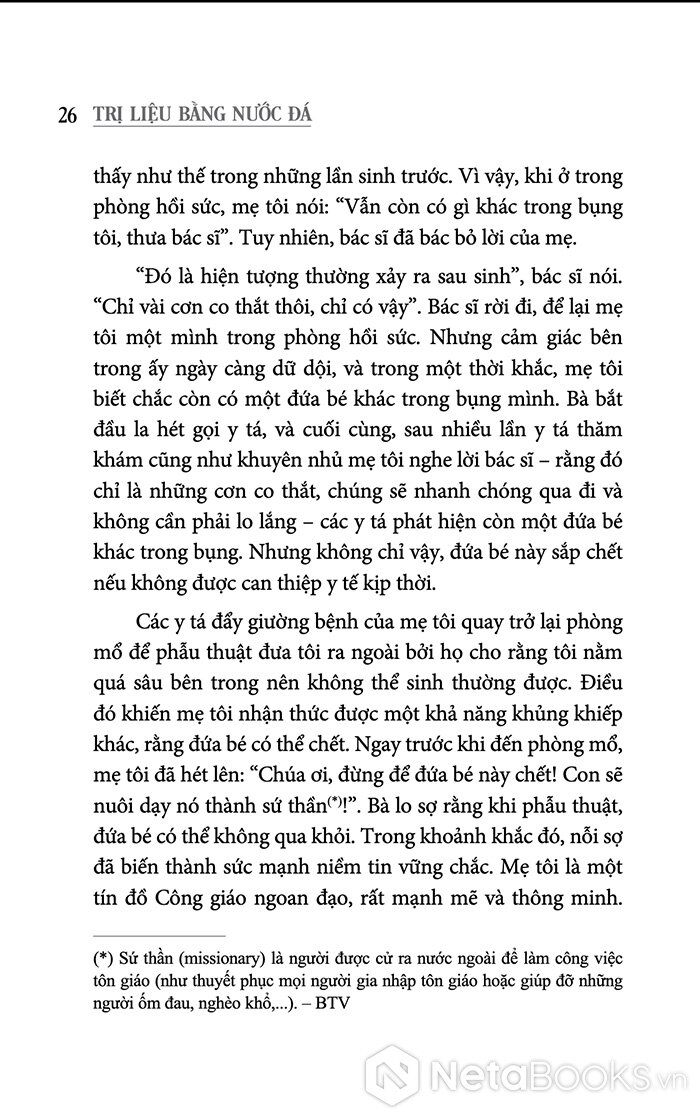 26 TRỊ LIỆU BẰNG NƯỚC ĐÁ

thấy như thế trong những lần sinh trước. Vì vậy, khi ở trong phòng hồi sức, mẹ tôi nói: “Vẫn còn có gì khác trong bụng tôi, thưa bác sĩ”. Tuy nhiên, bác sĩ đã bác bỏ lời của mẹ.

“Đó là hiện tượng thường xảy ra sau sinh”, bác sĩ nói. “Chỉ vài cơn co thắt thôi, chỉ có vậy”. Bác sĩ rời đi, để lại mẹ tôi một mình trong phòng hồi sức. Nhưng cảm giác bên trong ấy ngày càng dữ dội, và trong một thời khắc, mẹ tôi biết chắc còn có một đứa bé khác trong bụng mình. Bà bắt đầu la hét gọi y tá, và cuối cùng, sau nhiều lần y tá thăm khám cũng như khuyên nhủ mẹ tôi nghe lời bác sĩ – rằng đó chỉ là những cơn co thắt, chúng sẽ nhanh chóng qua đi và không cần phải lo lắng – các y tá phát hiện còn một đứa bé khác trong bụng. Nhưng không chỉ vậy, đứa bé này sắp chết nếu không được can thiệp y tế kịp thời.

Các y tá đẩy giường bệnh của mẹ tôi quay trở lại phòng mổ để phẫu thuật đưa tôi ra ngoài bởi họ cho rằng tôi nằm quá sâu bên trong nên không thể sinh thường được. Điều đó khiến mẹ tôi nhận thức được một khả năng khủng khiếp khác, rằng đứa bé có thể chết. Ngay trước khi đến phòng mổ, mẹ tôi đã hét lên: “Chúa ơi, đừng để đứa bé này chết! Con sẽ nuôi dạy nó thành sứ thần(*)!”. Bà lo sợ rằng khi phẫu thuật, đứa bé có thể không qua khỏi. Trong khoảnh khắc đó, nỗi sợ đã biến thành sức mạnh niềm tin vững chắc. Mẹ tôi là một tín đồ Công giáo ngoan đạo, rất mạnh mẽ và thông minh.

(*) Sứ thần (missionary) là người được cử ra nước ngoài để làm công việc tôn giáo (như thuyết phục mọi người gia nhập tôn giáo hoặc giúp đỡ những người ốm đau, nghèo khổ,...). – BTV

NetaBooks.vn